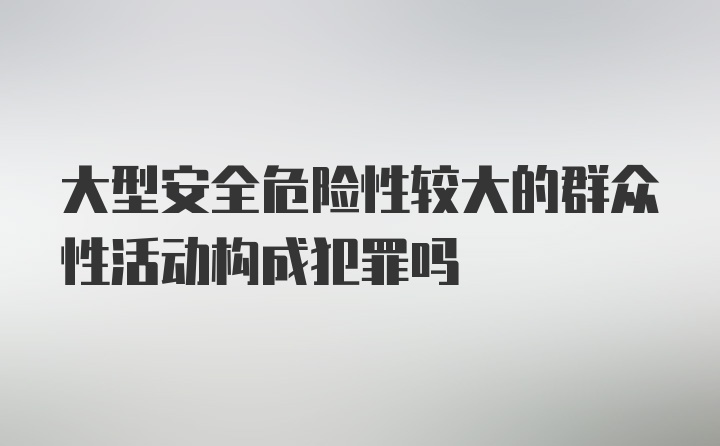 大型安全危险性较大的群众性活动构成犯罪吗